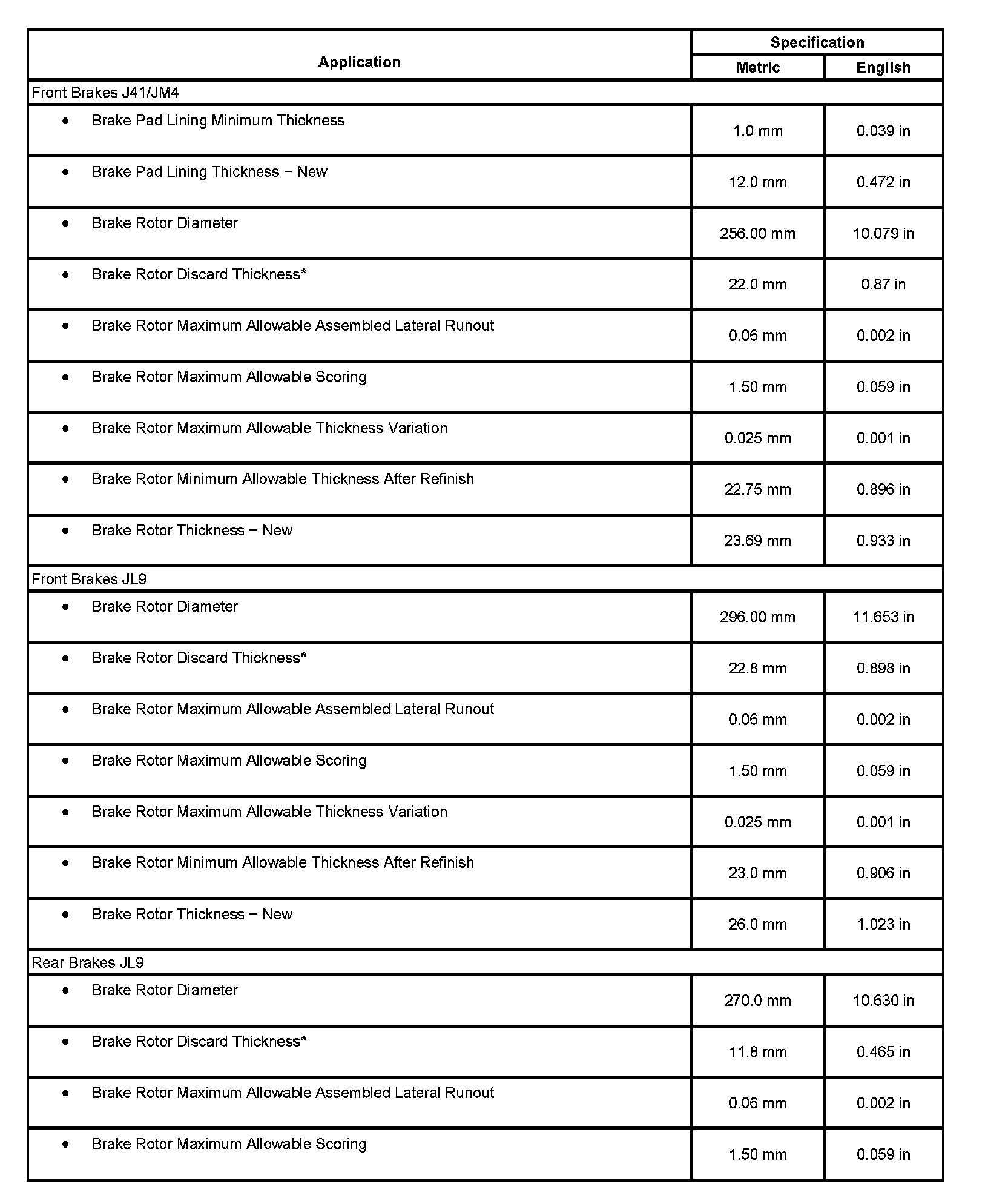 | Application | Specification Metric | Specification English |
|---|---|---|
| Front Brakes J41/JM4 | | |
| • Brake Pad Lining Minimum Thickness | 1.0 mm | 0.039 in |
| • Brake Pad Lining Thickness − New | 12.0 mm | 0.472 in |
| • Brake Rotor Diameter | 256.00 mm | 10.079 in |
| • Brake Rotor Discard Thickness* | 22.0 mm | 0.87 in |
| • Brake Rotor Maximum Allowable Assembled Lateral Runout | 0.06 mm | 0.002 in |
| • Brake Rotor Maximum Allowable Scoring | 1.50 mm | 0.059 in |
| • Brake Rotor Maximum Allowable Thickness Variation | 0.025 mm | 0.001 in |
| • Brake Rotor Minimum Allowable Thickness After Refinish | 22.75 mm | 0.896 in |
| • Brake Rotor Thickness − New | 23.69 mm | 0.933 in |
| Front Brakes JL9 | | |
| • Brake Rotor Diameter | 296.00 mm | 11.653 in |
| • Brake Rotor Discard Thickness* | 22.8 mm | 0.898 in |
| • Brake Rotor Maximum Allowable Assembled Lateral Runout | 0.06 mm | 0.002 in |
| • Brake Rotor Maximum Allowable Scoring | 1.50 mm | 0.059 in |
| • Brake Rotor Maximum Allowable Thickness Variation | 0.025 mm | 0.001 in |
| • Brake Rotor Minimum Allowable Thickness After Refinish | 23.0 mm | 0.906 in |
| • Brake Rotor Thickness − New | 26.0 mm | 1.023 in |
| Rear Brakes JL9 | | |
| • Brake Rotor Diameter | 270.0 mm | 10.630 in |
| • Brake Rotor Discard Thickness* | 11.8 mm | 0.465 in |
| • Brake Rotor Maximum Allowable Assembled Lateral Runout | 0.06 mm | 0.002 in |
| • Brake Rotor Maximum Allowable Scoring | 1.50 mm | 0.059 in |